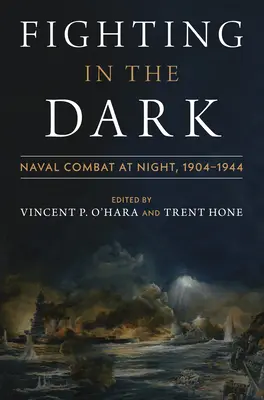 FIGHTING
IN THE
DARK

NAVAL COMBAT AT NIGHT, 1904–1944

EDITED BY
VINCENT P. O'HARA AND TRENT HONE